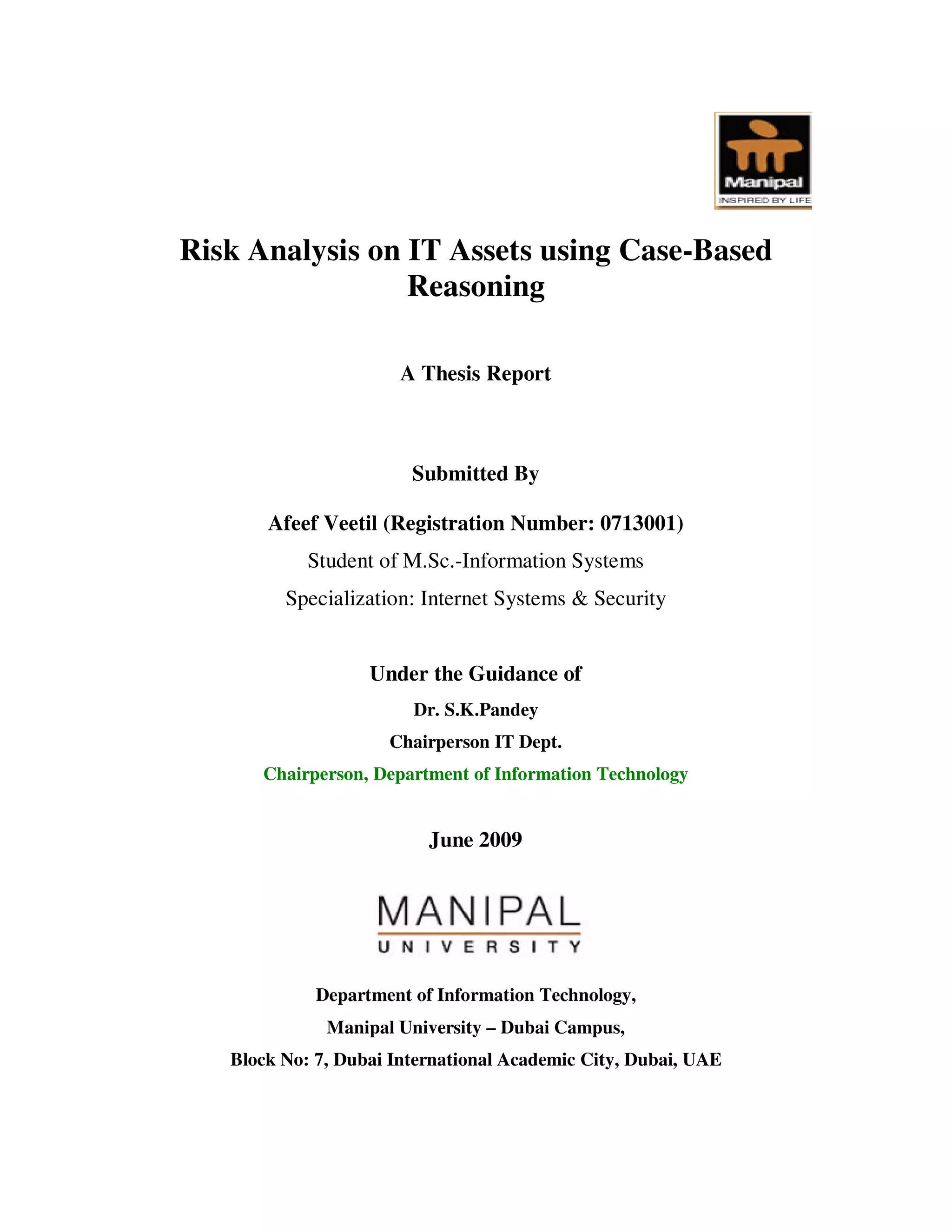 Manipal
INSPIRED BY LIFE

Risk Analysis on IT Assets using Case-Based Reasoning

A Thesis Report

Submitted By

Afeef Veetil (Registration Number: 0713001)

Student of M.Sc.-Information Systems

Specialization: Internet Systems & Security

Under the Guidance of

Dr. S.K.Pandey

Chairperson IT Dept.

Chairperson, Department of Information Technology

June 2009

MANIPAL
UNIVERSITY

Department of Information Technology,

Manipal University – Dubai Campus,

Block No: 7, Dubai International Academic City, Dubai, UAE